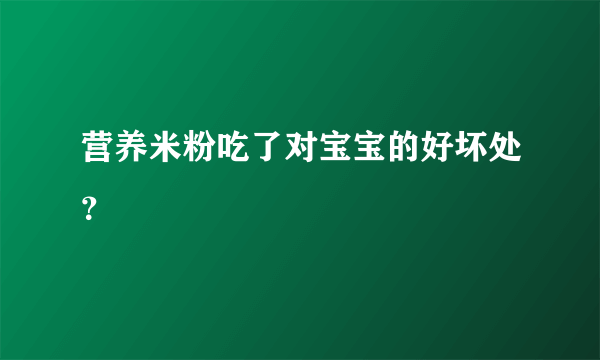 营养米粉吃了对宝宝的好坏处？